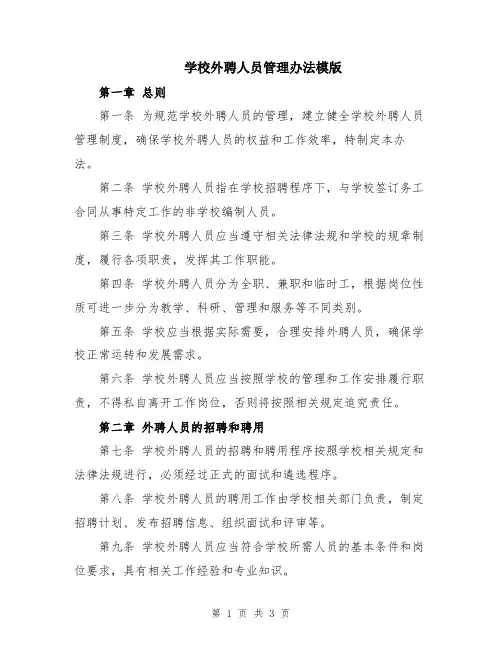 学校外聘人员管理办法模版

第一章 总则

第一条 为规范学校外聘人员的管理，建立健全学校外聘人员管理制度，确保学校外聘人员的权益和工作效率，特制定本办法。

第二条 学校外聘人员指在学校招聘程序下，与学校签订务工合同从事特定工作的非学校编制人员。

第三条 学校外聘人员应当遵守相关法律法规和学校的规章制度，履行各项职责，发挥其工作职能。

第四条 学校外聘人员分为全职、兼职和临时工，根据岗位性质可进一步分为教学、科研、管理和服务等不同类别。

第五条 学校应当根据实际需要，合理安排外聘人员，确保学校正常运转和发展需求。

第六条 学校外聘人员应当按照学校的管理和工作安排履行职责，不得私自离开工作岗位，否则将按照相关规定追究责任。

第二章 外聘人员的招聘和聘用

第七条 学校外聘人员的招聘和聘用程序按照学校相关规定和法律法规进行，必须经过正式的面试和遴选程序。

第八条 学校外聘人员的聘用工作由学校相关部门负责，制定招聘计划、发布招聘信息、组织面试和评审等。

第九条 学校外聘人员应当符合学校所需人员的基本条件和岗位要求，具有相关工作经验和专业知识。

第 1 页 共 3 页